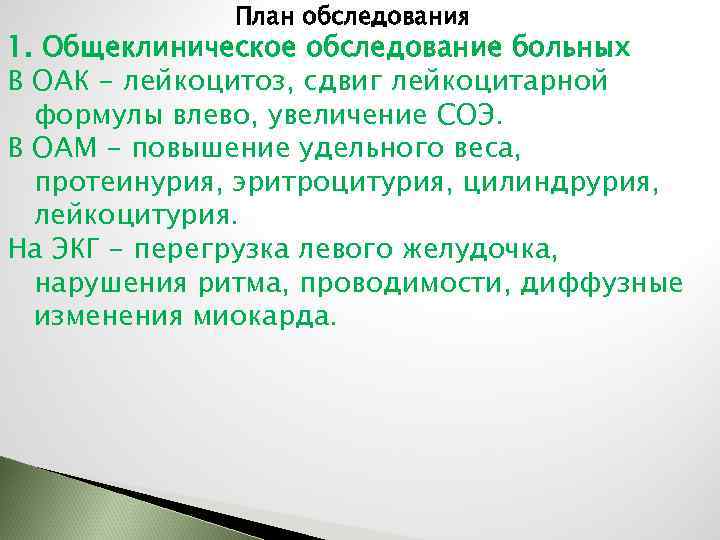 План обследования

1. Общеклиническое обследование больных

В ОАК – лейкоцитоз, сдвиг лейкоцитарной формулы влево, увеличение СОЭ.

В ОАМ – повышение удельного веса, протеинурия, эритроцитурия, цилиндрурия, лейкоцитурия.

На ЭКГ – перегрузка левого желудочка, нарушения ритма, проводимости, диффузные изменения миокарда.